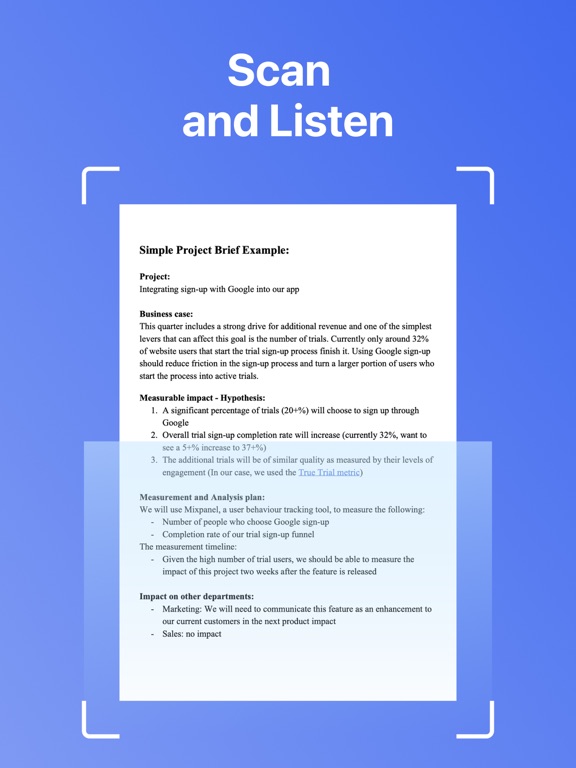 Scan
and Listen

Simple Project Brief Example:

Project:
Integrating sign-up with Google into our app

Business case:
This quarter includes a strong drive for additional revenue and one of the simplest levers that can affect this goal is the number of trials. Currently only around 32% of website users that start the trial sign-up process finish it. Using Google sign-up should reduce friction in the sign-up process and turn a larger portion of users who start the process into active trials.

Measurable impact - Hypothesis:
1. A significant percentage of trials (20+%) will choose to sign up through Google
2. Overall trial sign-up completion rate will increase (currently 32%, want to see a 5+% increase to 37+%)
3. The additional trials will be of similar quality as measured by their levels of engagement (In our case, we used the True Trial metric)

Measurement and Analysis plan:
We will use Mixpanel, a user behaviour tracking tool, to measure the following:
- Number of people who choose Google sign-up
- Completion rate of our trial sign-up funnel
The measurement timeline:
- Given the high number of trial users, we should be able to measure the impact of this project two weeks after the feature is released

Impact on other departments:
- Marketing: We will need to communicate this feature as an enhancement to our current customers in the next product impact
- Sales: no impact